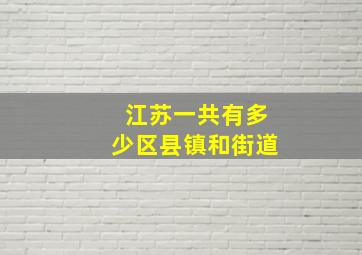 江苏一共有多少区县镇和街道